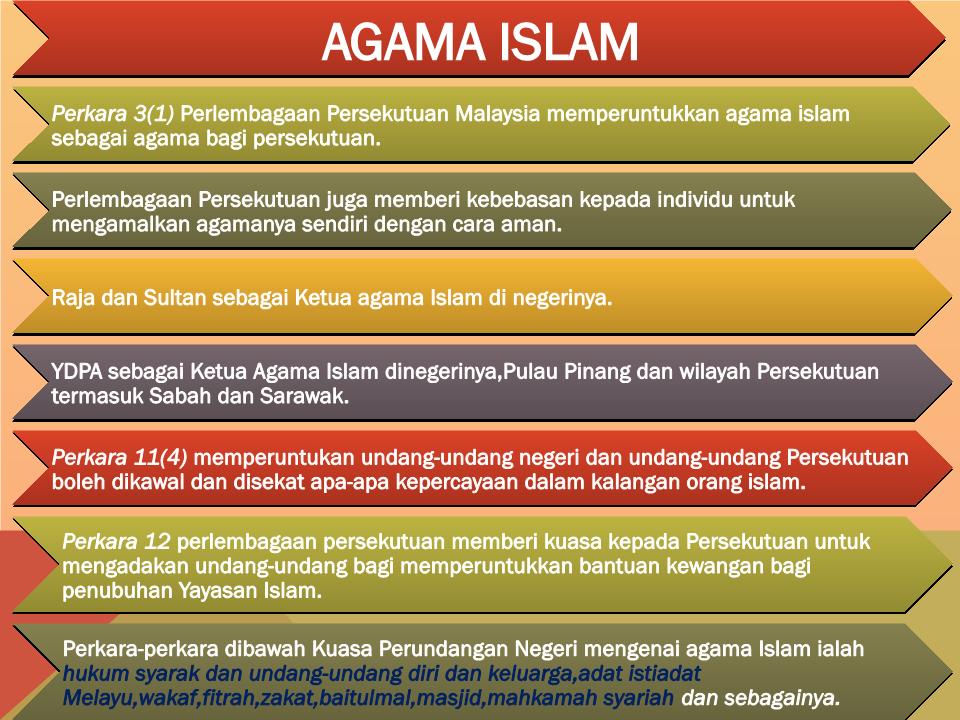 AGAMA ISLAM

Perkara 3(1) Perlembagaan Persekutuan Malaysia memperuntukkan agama islam sebagai agama bagi persekutuan.

Perlembagaan Persekutuan juga memberi kebebasan kepada individu untuk mengamalkan agamanya sendiri dengan cara aman.

Raja dan Sultan sebagai Ketua agama Islam di negerinya.

YDPA sebagai Ketua Agama Islam dinegerinya,Pulau Pinang dan wilayah Persekutuan termasuk Sabah dan Sarawak.

Perkara 11(4) memperuntukan undang-undang negeri dan undang-undang Persekutuan boleh dikawal dan disekat apa-apa kepercayaan dalam kalangan orang islam.

Perkara 12 perlembagaan persekutuan memberi kuasa kepada Persekutuan untuk mengadakan undang-undang bagi memperuntukkan bantuan kewangan bagi penubuhan Yayasan Islam.

Perkara-perkara dibawah Kuasa Perundangan Negeri mengenai agama Islam ialah hukum syarak dan undang-undang diri dan keluarga,adat istiadat Melayu,wakaf,fitrah,zakat,baitulmal,masjid,mahkamah syariah dan sebagainya.